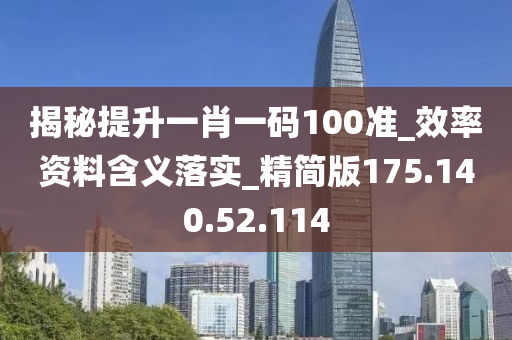 揭秘提升一肖一码100准_效率资料含义落实_精简版175.140.52.114